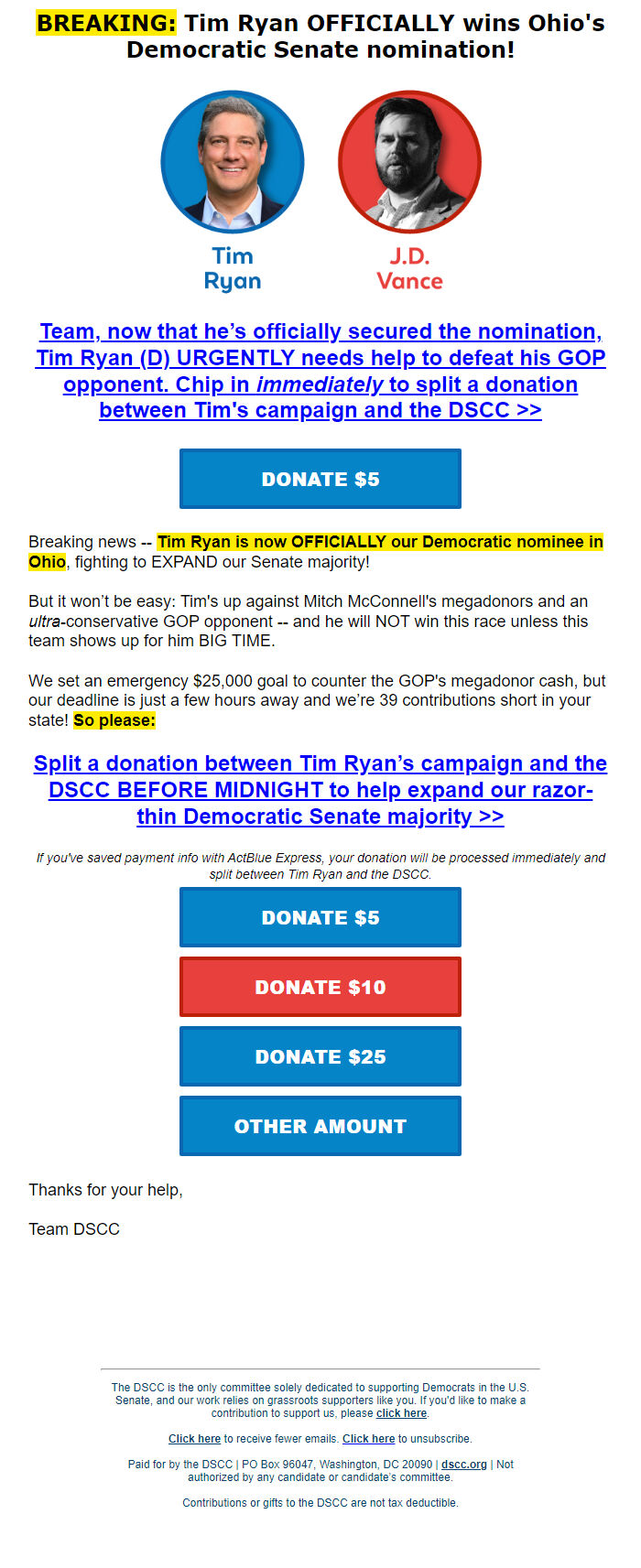 BREAKING: Tim Ryan OFFICIALLY wins Ohio's Democratic Senate nomination!

Tim Ryan

J.D. Vance

Team, now that he's officially secured the nomination, Tim Ryan (D) URGENTLY needs help to defeat his GOP opponent. Chip in immediately to split a donation between Tim's campaign and the DSCC >>

DONATE $5

Breaking news -- Tim Ryan is now OFFICIALLY our Democratic nominee in Ohio, fighting to EXPAND our Senate majority!

But it won't be easy: Tim's up against Mitch McConnell's megadonors and an ultra-conservative GOP opponent -- and he will NOT win this race unless this team shows up for him BIG TIME.

We set an emergency $25,000 goal to counter the GOP's megadonor cash, but our deadline is just a few hours away and we're 39 contributions short in your state! So please:

Split a donation between Tim Ryan's campaign and the DSCC BEFORE MIDNIGHT to help expand our razor-thin Democratic Senate majority >>

If you've saved payment info with ActBlue Express, your donation will be processed immediately and split between Tim Ryan and the DSCC.

DONATE $5

DONATE $10

DONATE $25

OTHER AMOUNT

Thanks for your help,

Team DSCC

The DSCC is the only committee solely dedicated to supporting Democrats in the U.S. Senate, and our work relies on grassroots supporters like you. If you'd like to make a contribution to support us, please click here.

Click here to receive fewer emails. Click here to unsubscribe.

Paid for by the DSCC | PO Box 96047, Washington, DC 20090 | dscc.org | Not authorized by any candidate or candidate's committee.

Contributions or gifts to the DSCC are not tax deductible.